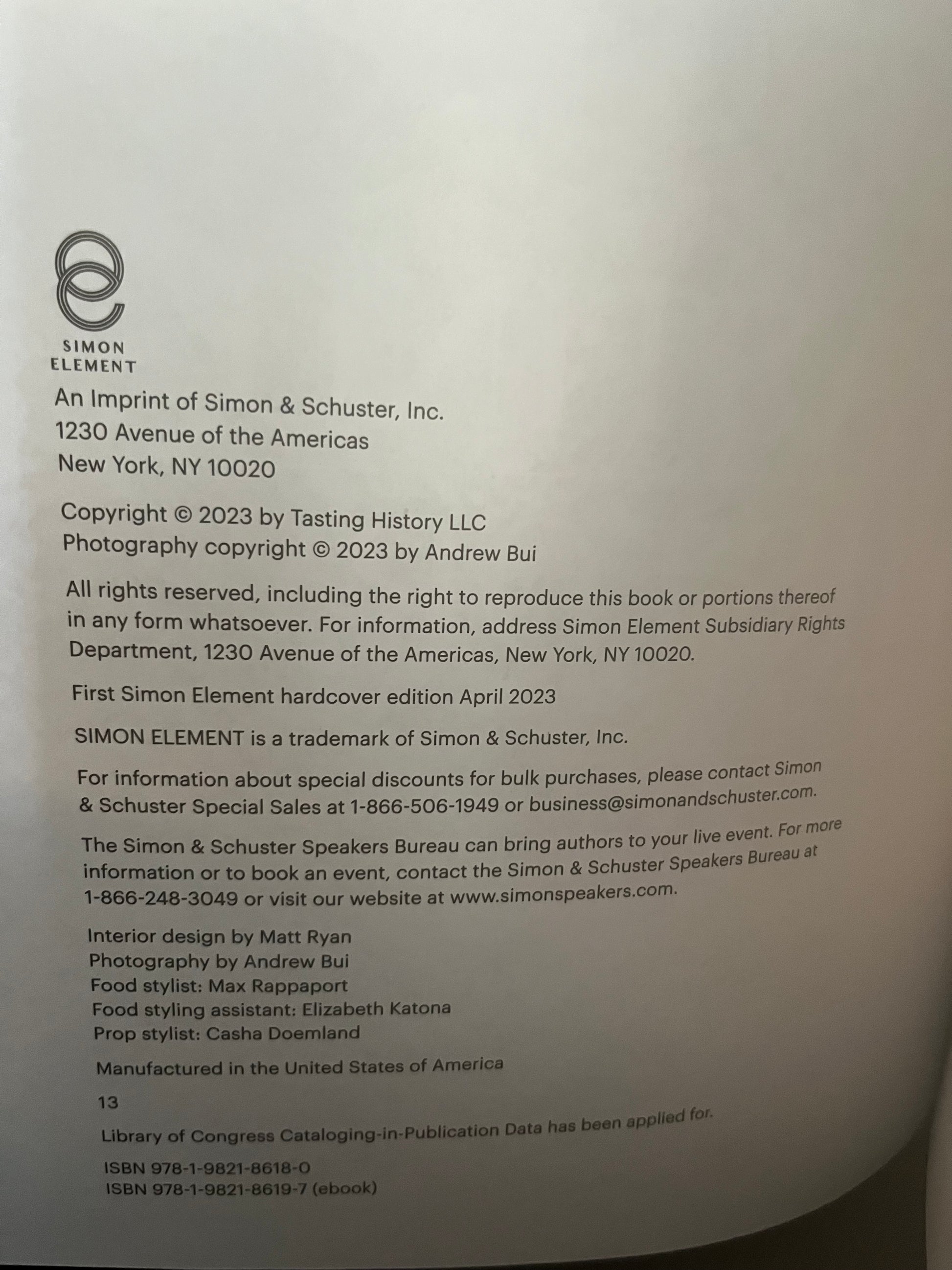 SIMON
ELEMENT

An Imprint of Simon & Schuster, Inc.
1230 Avenue of the Americas
New York, NY 10020

Copyright © 2023 by Tasting History LLC
Photography copyright © 2023 by Andrew Bui

All rights reserved, including the right to reproduce this book or portions thereof in any form whatsoever. For information, address Simon Element Subsidiary Rights Department, 1230 Avenue of the Americas, New York, NY 10020.

First Simon Element hardcover edition April 2023

SIMON ELEMENT is a trademark of Simon & Schuster, Inc.

For information about special discounts for bulk purchases, please contact Simon & Schuster Special Sales at 1-866-506-1949 or business@simonandschuster.com.

The Simon & Schuster Speakers Bureau can bring authors to your live event. For more information or to book an event, contact the Simon & Schuster Speakers Bureau at 1-866-248-3049 or visit our website at www.simonspeakers.com.

Interior design by Matt Ryan
Photography by Andrew Bui
Food stylist: Max Rappaport
Food styling assistant: Elizabeth Katona
Prop stylist: Casha Doemland

Manufactured in the United States of America

13

Library of Congress Cataloging-in-Publication Data has been applied for.

ISBN 978-1-9821-8618-0
ISBN 978-1-9821-8619-7 (ebook)